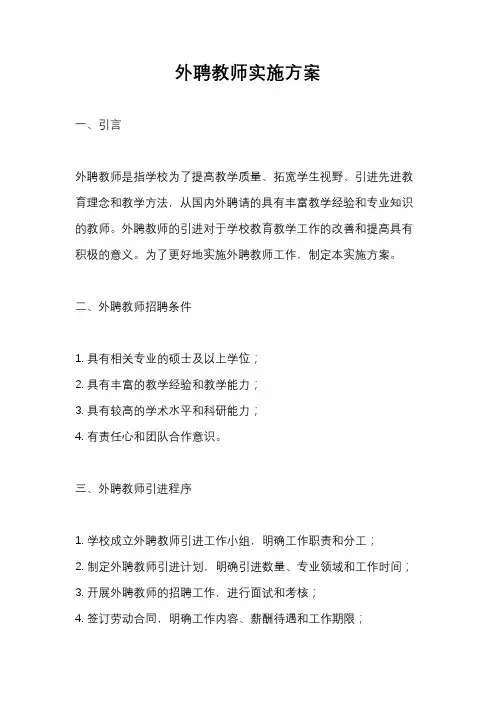 外聘教师实施方案

一、引言

外聘教师是指学校为了提高教学质量、拓宽学生视野、引进先进教育理念和教学方法，从国内外聘请的具有丰富教学经验和专业知识的教师。外聘教师的引进对于学校教育教学工作的改善和提高具有积极的意义。为了更好地实施外聘教师工作，制定本实施方案。

二、外聘教师招聘条件

1. 具有相关专业的硕士及以上学位；
2. 具有丰富的教学经验和教学能力；
3. 具有较高的学术水平和科研能力；
4. 有责任心和团队合作意识。

三、外聘教师引进程序

1. 学校成立外聘教师引进工作小组，明确工作职责和分工；
2. 制定外聘教师引进计划，明确引进数量、专业领域和工作时间；
3. 开展外聘教师的招聘工作，进行面试和考核；
4. 签订劳动合同，明确工作内容、薪酬待遇和工作期限；